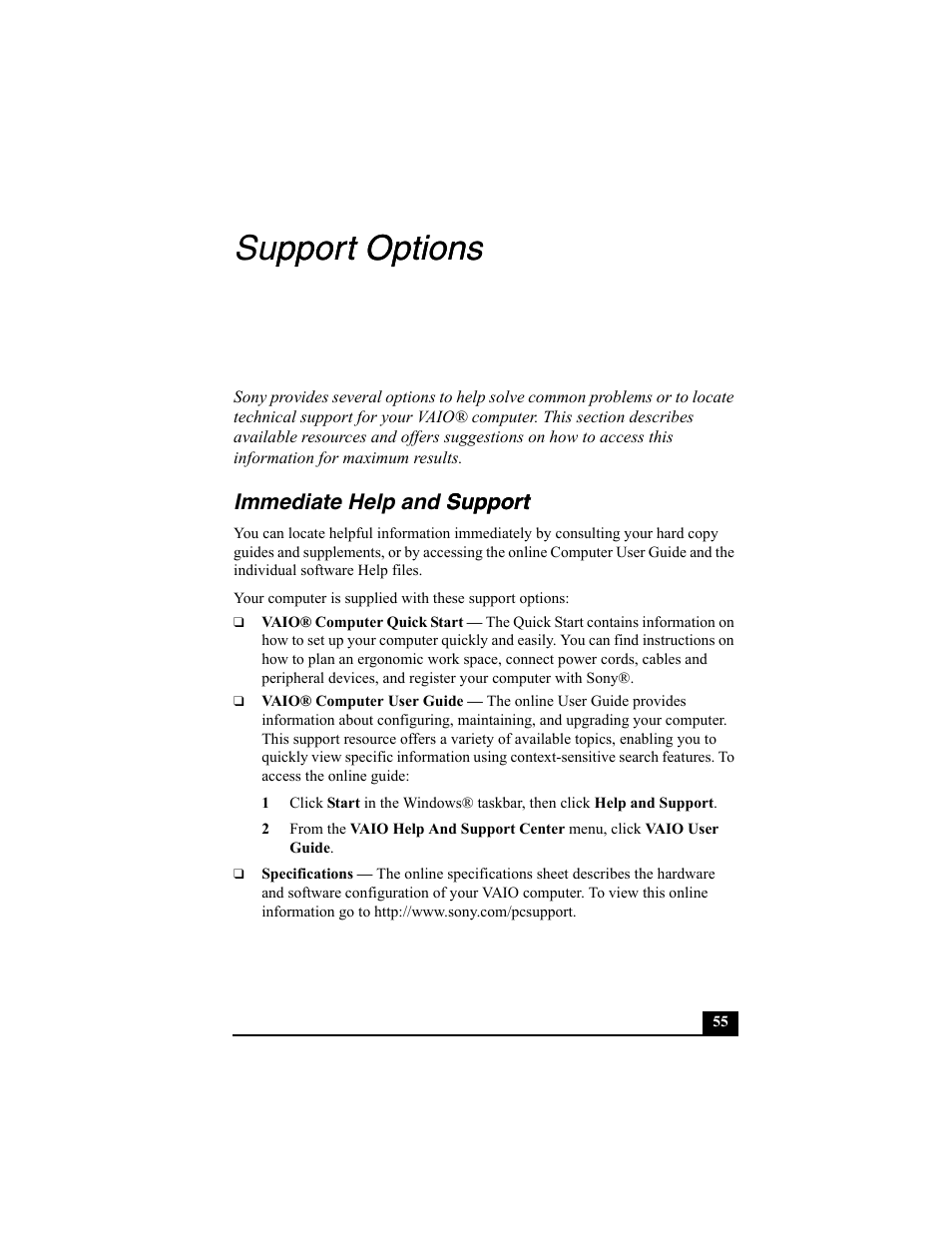 Support Options

Sony provides several options to help solve common problems or to locate technical support for your VAIO® computer. This section describes available resources and offers suggestions on how to access this information for maximum results.

Immediate Help and Support

You can locate helpful information immediately by consulting your hard copy guides and supplements, or by accessing the online Computer User Guide and the individual software Help files.

Your computer is supplied with these support options:

❑ VAIO® Computer Quick Start — The Quick Start contains information on how to set up your computer quickly and easily. You can find instructions on how to plan an ergonomic work space, connect power cords, cables and peripheral devices, and register your computer with Sony®.

❑ VAIO® Computer User Guide — The online User Guide provides information about configuring, maintaining, and upgrading your computer. This support resource offers a variety of available topics, enabling you to quickly view specific information using context-sensitive search features. To access the online guide:

1 Click Start in the Windows® taskbar, then click Help and Support.

2 From the VAIO Help And Support Center menu, click VAIO User Guide.

❑ Specifications — The online specifications sheet describes the hardware and software configuration of your VAIO computer. To view this online information go to http://www.sony.com/pcsupport.

55